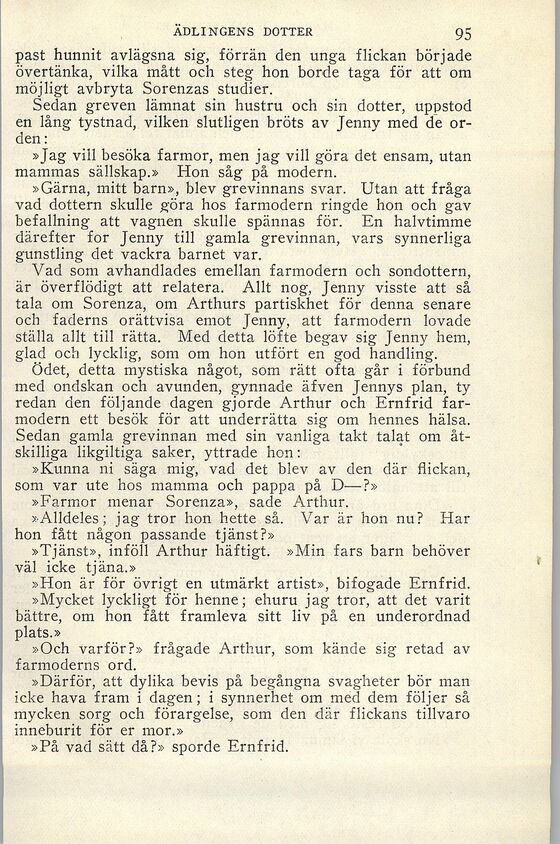 ÄDLINGENS DOTTER 95

past hunnit avlägsna sig, förrän den unga flickan började övertänka, vilka mått och steg hon borde taga för att om möjligt avbryta Sorenzas studier.

Sedan greven lämnat sin hustru och sin dotter, uppstod en lång tystnad, vilken slutligen bröts av Jenny med de orden:

»Jag vill besöka farmor, men jag vill göra det ensam, utan mammas sällskap.» Hon såg på modern.

»Gärna, mitt barn», blev grevinnans svar. Utan att fråga vad dottern skulle göra hos farmodern ringde hon och gav befallning att vagnen skulle spännas för. En halvtimme därefter for Jenny till gamla grevinnan, vars synnerliga gunstling det vackra barnet var.

Vad som avhandlades emellan farmodern och sondottern, är överflödigt att relatera. Allt nog, Jenny visste att så tala om Sorenza, om Arthurs partiskhet för denna senare och faderns orättvisa emot Jenny, att farmodern lovade ställa allt till rätta. Med detta löfte begav sig Jenny hem, glad och lycklig, som om hon utfört en god handling.

Ödet, detta mystiska något, som rätt ofta går i förbund med ondskan och avunden, gynnade äfven Jennys plan, ty redan den följande dagen gjorde Arthur och Ernfrid farmodern ett besök för att underrätta sig om hennes hälsa. Sedan gamla grevinnan med sin vanliga takt talat om åtskilliga likgiltiga saker, yttrade hon:

»Kunna ni säga mig, vad det blev av den där flickan, som var ute hos mamma och pappa på D—?»

»Farmor menar Sorenza», sade Arthur.

»Alldeles; jag tror hon hette så. Var är hon nu? Har hon fått någon passande tjänst?»

»Tjänst», inföll Arthur häftigt. »Min fars barn behöver väl icke tjäna.»

»Hon är för övrigt en utmärkt artist», bifogade Ernfrid.

»Mycket lyckligt för henne; ehuru jag tror, att det varit bättre, om hon fått framleva sitt liv på en underordnad plats.»

»Och varför?» frågade Arthur, som kände sig retad av farmoderns ord.

»Därför, att dylika bevis på begångna svagheter bör man icke hava fram i dagen; i synnerhet om med dem följer så mycken sorg och förargelse, som den där flickans tillvaro inneburit för er mor.»

»På vad sätt då?» sporde Ernfrid.